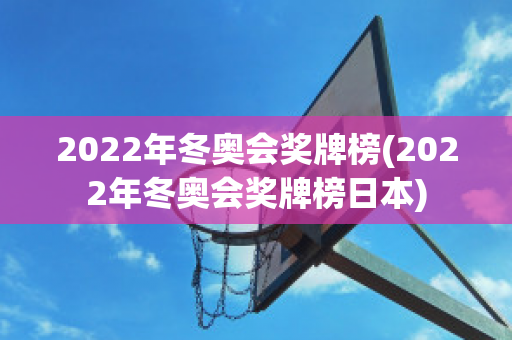 2022年冬奥会奖牌榜(2022年冬奥会奖牌榜日本)